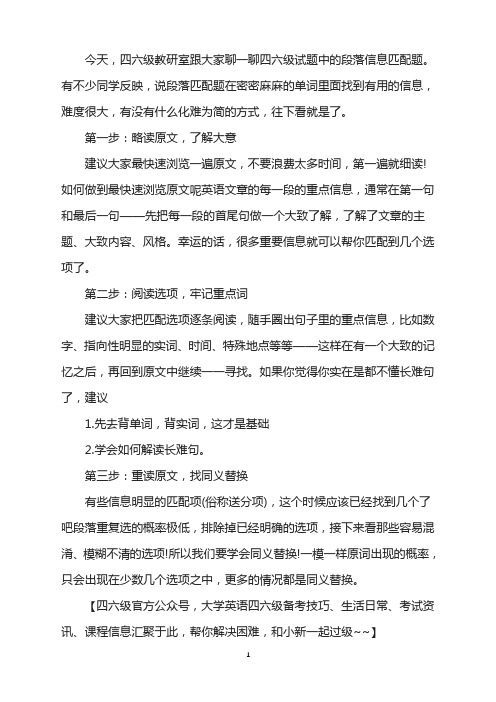 今天，四六级教研室跟大家聊一聊四六级试题中的段落信息匹配题。有不少同学反映，说段落匹配题在密密麻麻的单词里面找到有用的信息，难度很大，有没有什么化难为简的方式，往下看就是了。

第一步：略读原文，了解大意

建议大家最快速浏览一遍原文，不要浪费太多时间，第一遍就细读!如何做到最快速浏览原文呢英语文章的每一段的重点信息，通常在第一句和最后一句——先把每一段的首尾句做一个大致了解，了解了文章的主题、大致内容、风格。幸运的话，很多重要信息就可以帮你匹配到几个选项了。

第二步：阅读选项，牢记重点词

建议大家把匹配选项逐条阅读，随手圈出句子里的重点信息，比如数字、指向性明显的实词、时间、特殊地点等等——这样在有一个大致的记忆之后，再回到原文中继续一一寻找。如果你觉得你实在是都不懂长难句了，建议

1.先去背单词，背实词，这才是基础

2.学会如何解读长难句。

第三步：重读原文，找同义替换

有些信息明显的匹配项(俗称送分项)，这个时候应该已经找到几个了吧段落重复选的概率极低，排除掉已经明确的选项，接下来看那些容易混淆、模糊不清的选项!所以我们要学会同义替换!一模一样原词出现的概率，只会出现在少数几个选项之中，更多的情况都是同义替换。

【四六级官方公众号，大学英语四六级备考技巧、生活日常、考试资讯、课程信息汇聚于此，帮你解决困难，和小新一起过级~~】

1